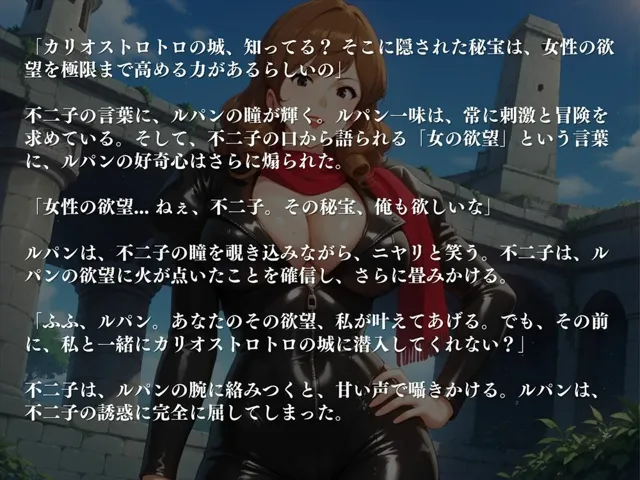 「カリオストロトロの城、知ってる？ そこに隠された秘宝は、女性の欲望を極限まで高める力があるらしいの」

不二子の言葉に、ルパンの瞳が輝く。ルパン一味は、常に刺激と冒険を求めている。そして、不二子の口から語られる「女の欲望」という言葉に、ルパンの好奇心はさらに煽られた。

「女性の欲望... ねぇ、不二子。その秘宝、俺も欲しいな」

ルパンは、不二子の瞳を覗き込みながら、ニヤリと笑う。不二子は、ルパンの欲望に火が点いたことを確信し、さらに畳みかける。

「ふふ、ルパン。あなたのその欲望、私が叶えてあげる。でも、その前に、私と一緒にカリオストロトロの城に潜入してくれない？」

不二子は、ルパンの腕に絡みつくと、甘い声で囁きかける。ルパンは、不二子の誘惑に完全に屈してしまった。